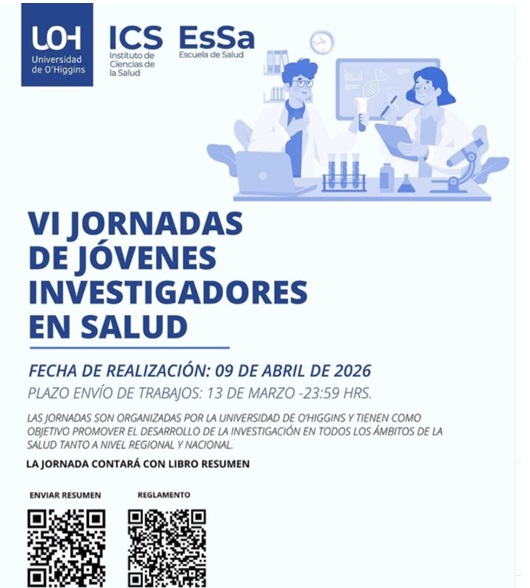 UOH
Universidad de O'Higgins

ICS
Instituto de Ciencias de la Salud

EsSa
Escuela de Salud

VI JORNADAS DE JÓVENES INVESTIGADORES EN SALUD

FECHA DE REALIZACIÓN: 09 DE ABRIL DE 2026

PLAZO ENVÍO DE TRABAJOS: 13 DE MARZO -23:59 HRS.

LAS JORNADAS SON ORGANIZADAS POR LA UNIVERSIDAD DE O'HIGGINS Y TIENEN COMO OBJETIVO PROMOVER EL DESARROLLO DE LA INVESTIGACIÓN EN TODOS LOS ÁMBITOS DE LA SALUD TANTO A NIVEL REGIONAL Y NACIONAL.

LA JORNADA CONTARÁ CON LIBRO RESUMEN

ENVIAR RESUMEN

REGLAMENTO